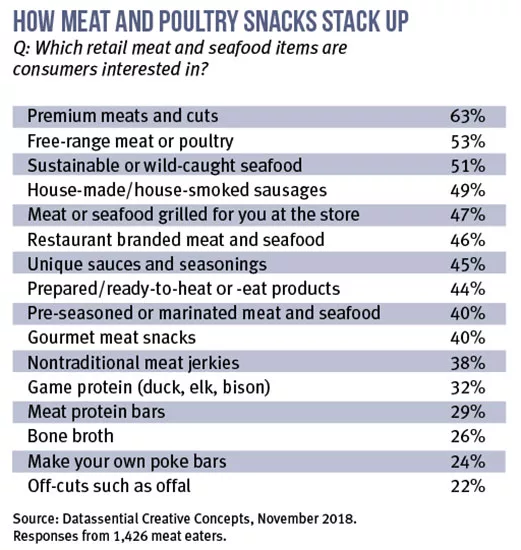 HOW MEAT AND POULTRY SNACKS STACK UP

Q: Which retail meat and seafood items are consumers interested in?

| | |
|---|---|
| Premium meats and cuts | 63% |
| Free-range meat or poultry | 53% |
| Sustainable or wild-caught seafood | 51% |
| House-made/house-smoked sausages | 49% |
| Meat or seafood grilled for you at the store | 47% |
| Restaurant branded meat and seafood | 46% |
| Unique sauces and seasonings | 45% |
| Prepared/ready-to-heat or -eat products | 44% |
| Pre-seasoned or marinated meat and seafood | 40% |
| Gourmet meat snacks | 40% |
| Nontraditional meat jerkies | 38% |
| Game protein (duck, elk, bison) | 32% |
| Meat protein bars | 29% |
| Bone broth | 26% |
| Make your own poke bars | 24% |
| Off-cuts such as offal | 22% |

Source: Datassential Creative Concepts, November 2018. Responses from 1,426 meat eaters.